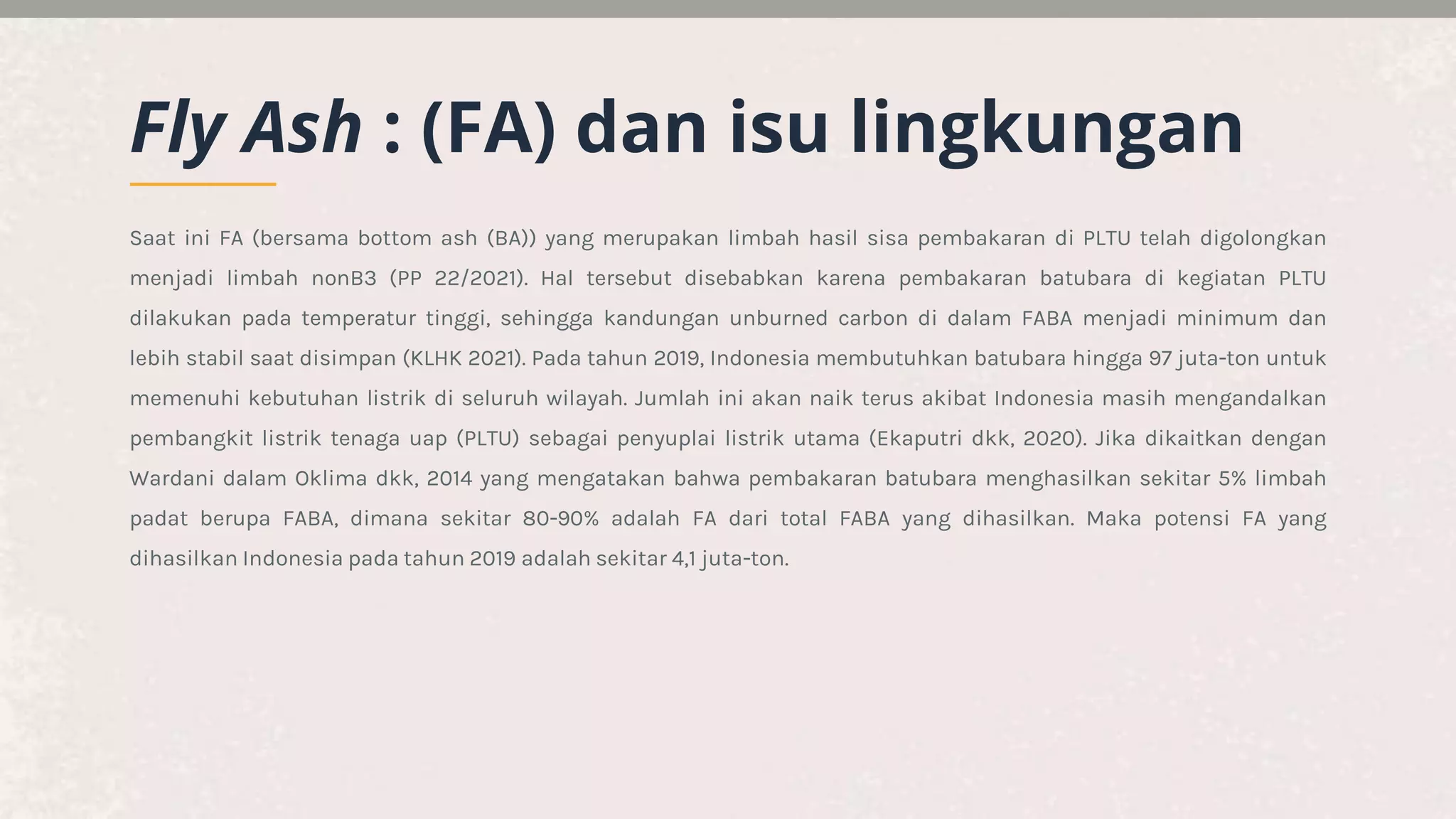 Fly Ash : (FA) dan isu lingkungan

Saat ini FA (bersama bottom ash (BA)) yang merupakan limbah hasil sisa pembakaran di PLTU telah digolongkan menjadi limbah nonB3 (PP 22/2021). Hal tersebut disebabkan karena pembakaran batubara di kegiatan PLTU dilakukan pada temperatur tinggi, sehingga kandungan unburned carbon di dalam FABA menjadi minimum dan lebih stabil saat disimpan (KLHK 2021). Pada tahun 2019, Indonesia membutuhkan batubara hingga 97 juta-ton untuk memenuhi kebutuhan listrik di seluruh wilayah. Jumlah ini akan naik terus akibat Indonesia masih mengandalkan pembangkit listrik tenaga uap (PLTU) sebagai penyuplai listrik utama (Ekaputri dkk, 2020). Jika dikaitkan dengan Wardani dalam Oklima dkk, 2014 yang mengatakan bahwa pembakaran batubara menghasilkan sekitar 5% limbah padat berupa FABA, dimana sekitar 80-90% adalah FA dari total FABA yang dihasilkan. Maka potensi FA yang dihasilkan Indonesia pada tahun 2019 adalah sekitar 4,1 juta-ton.